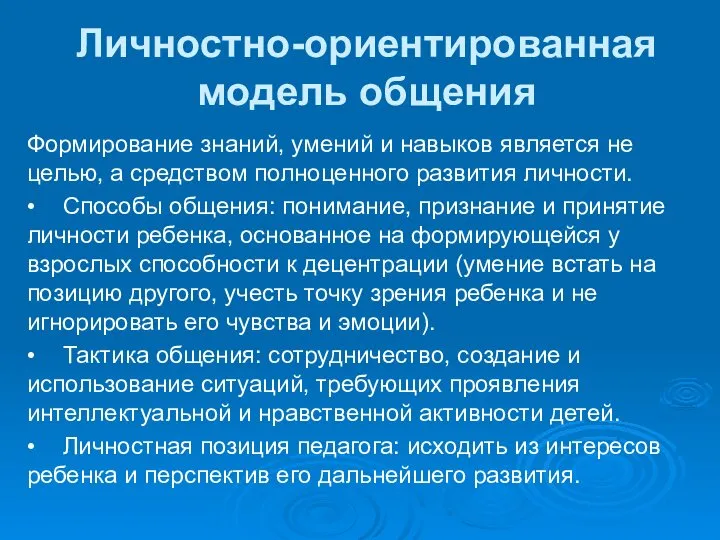 Личностно-ориентированная модель общения

Формирование знаний, умений и навыков является не целью, а средством полноценного развития личности.

• Способы общения: понимание, признание и принятие личности ребенка, основанное на формирующейся у взрослых способности к децентрации (умение встать на позицию другого, учесть точку зрения ребенка и не игнорировать его чувства и эмоции).

• Тактика общения: сотрудничество, создание и использование ситуаций, требующих проявления интеллектуальной и нравственной активности детей.

• Личностная позиция педагога: исходить из интересов ребенка и перспектив его дальнейшего развития.